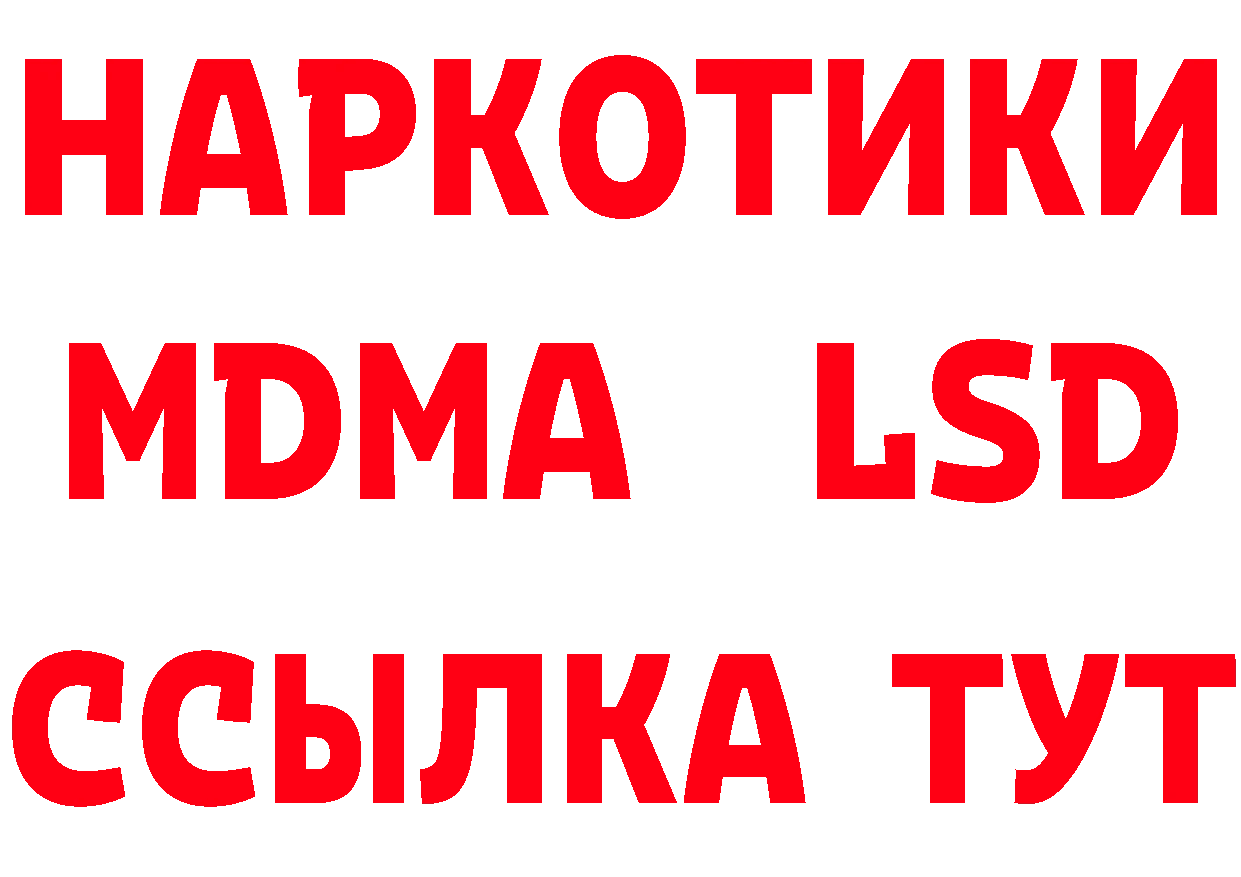 НАРКОТИКИ
MDMA LSD
ССЫЛКА ТУТ